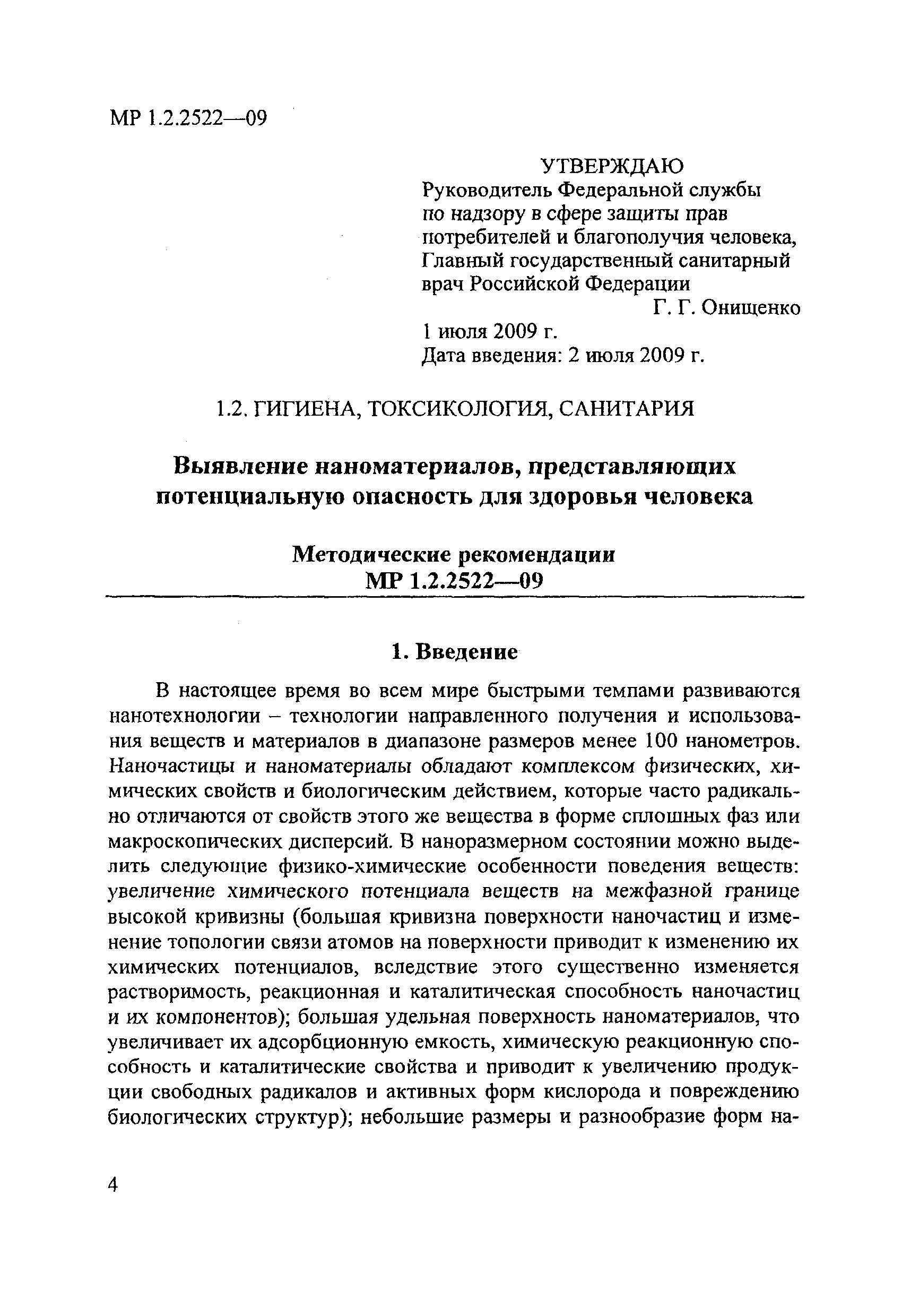 МР 1.2.2522—09

УТВЕРЖДАЮ
Руководитель Федеральной службы по надзору в сфере защиты прав потребителей и благополучия человека, Главный государственный санитарный врач Российской Федерации
Г. Г. Онищенко
1 июля 2009 г.
Дата введения: 2 июля 2009 г.

1.2. ГИГИЕНА, ТОКСИКОЛОГИЯ, САНИТАРИЯ

Выявление наноматериалов, представляющих потенциальную опасность для здоровья человека

Методические рекомендации
МР 1.2.2522—09

1. Введение

В настоящее время во всем мире быстрыми темпами развиваются нанотехнологии – технологии направленного получения и использования веществ и материалов в диапазоне размеров менее 100 нанометров. Наночастицы и наноматериалы обладают комплексом физических, химических свойств и биологическим действием, которые часто радикально отличаются от свойств этого же вещества в форме сплошных фаз или макроскопических дисперсий. В наноразмерном состоянии можно выделить следующие физико-химические особенности поведения веществ: увеличение химического потенциала веществ на межфазной границе высокой кривизны (большая кривизна поверхности наночастиц и изменение топологии связи атомов на поверхности приводит к изменению их химических потенциалов, вследствие этого существенно изменяется растворимость, реакционная и каталитическая способность наночастиц и их компонентов); большая удельная поверхность наноматериалов, что увеличивает их адсорбционную емкость, химическую реакционную способность и каталитические свойства и приводит к увеличению продукции свободных радикалов и активных форм кислорода и повреждению биологических структур); небольшие размеры и разнообразие форм на-

4